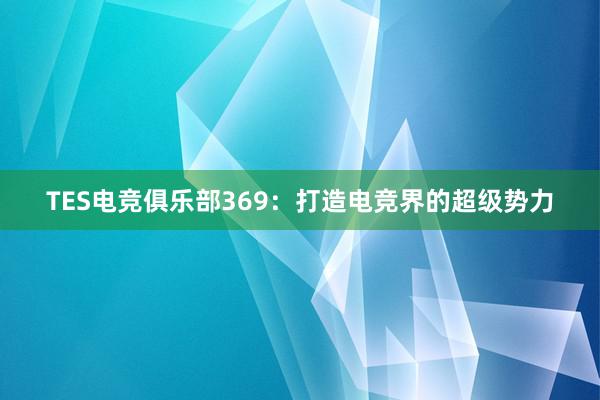 TES电竞俱乐部369：打造电竞界的超级势力